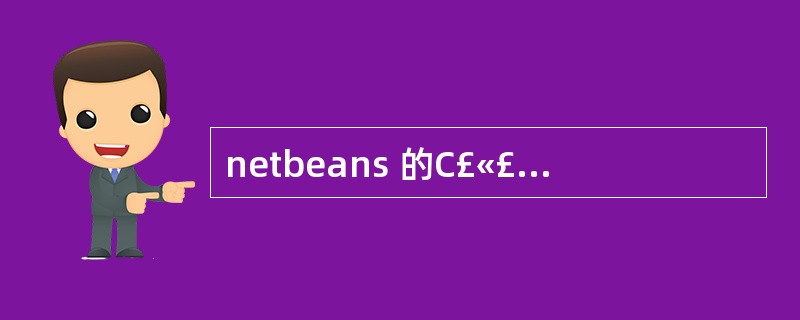 netbeans 的C£«£...